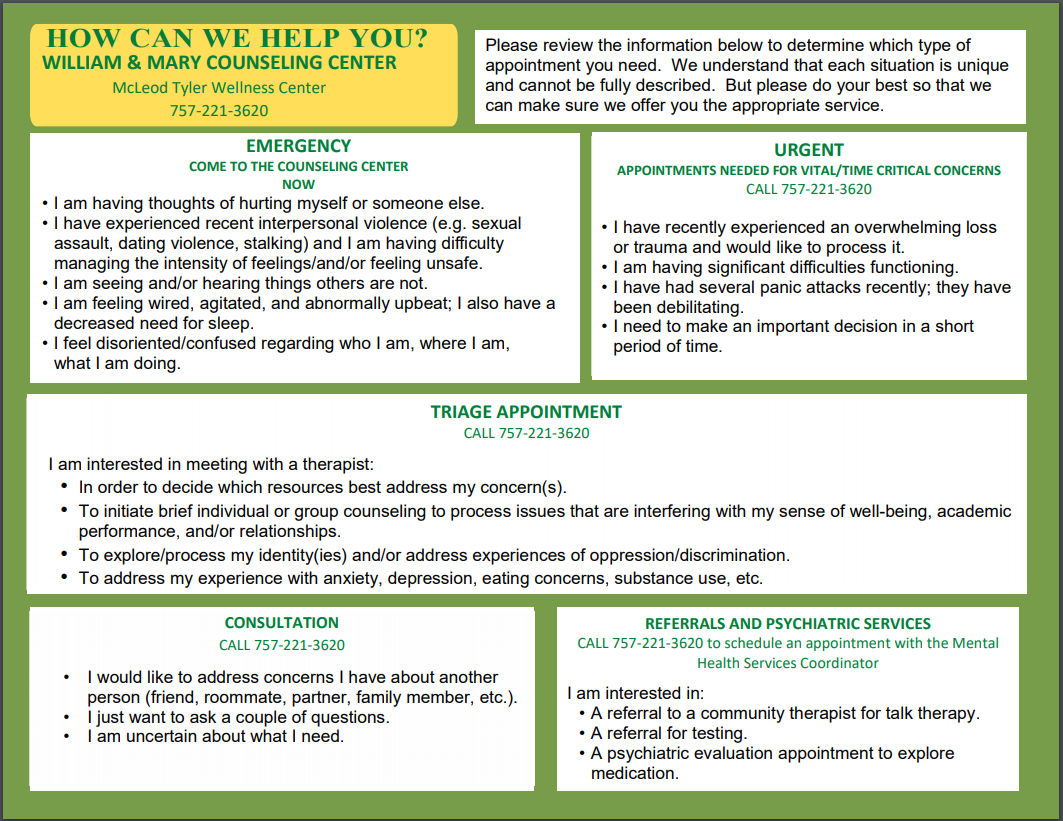 HOW CAN WE HELP YOU?
WILLIAM & MARY COUNSELING CENTER
McLeod Tyler Wellness Center
757-221-3620

Please review the information below to determine which type of appointment you need. We understand that each situation is unique and cannot be fully described. But please do your best so that we can make sure we offer you the appropriate service.

EMERGENCY
COME TO THE COUNSELING CENTER NOW
• I am having thoughts of hurting myself or someone else.
• I have experienced recent interpersonal violence (e.g. sexual assault, dating violence, stalking) and I am having difficulty managing the intensity of feelings/and/or feeling unsafe.
• I am seeing and/or hearing things others are not.
• I am feeling wired, agitated, and abnormally upbeat; I also have a decreased need for sleep.
• I feel disoriented/confused regarding who I am, where I am, what I am doing.

URGENT
APPOINTMENTS NEEDED FOR VITAL/TIME CRITICAL CONCERNS
CALL 757-221-3620
• I have recently experienced an overwhelming loss or trauma and would like to process it.
• I am having significant difficulties functioning.
• I have had several panic attacks recently; they have been debilitating.
• I need to make an important decision in a short period of time.

TRIAGE APPOINTMENT
CALL 757-221-3620
I am interested in meeting with a therapist:
• In order to decide which resources best address my concern(s).
• To initiate brief individual or group counseling to process issues that are interfering with my sense of well-being, academic performance, and/or relationships.
• To explore/process my identity(ies) and/or address experiences of oppression/discrimination.
• To address my experience with anxiety, depression, eating concerns, substance use, etc.

CONSULTATION
CALL 757-221-3620
• I would like to address concerns I have about another person (friend, roommate, partner, family member, etc.).
• I just want to ask a couple of questions.
• I am uncertain about what I need.

REFERRALS AND PSYCHIATRIC SERVICES
CALL 757-221-3620 to schedule an appointment with the Mental Health Services Coordinator
I am interested in:
• A referral to a community therapist for talk therapy.
• A referral for testing.
• A psychiatric evaluation appointment to explore medication.